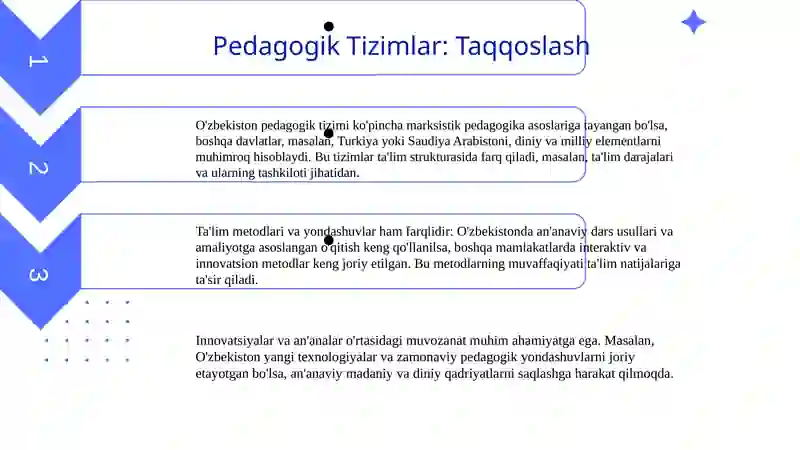 1

Pedagogik Tizimlar: Taqqoslash

2

O'zbekiston pedagogik tizimi ko'pincha marksistik pedagogika asoslariga tayangan bo'lsa, boshqa davlatlar, masalan, Turkiya yoki Saudiya Arabistoni, diniy va milliy elementlarni muhimroq hisoblaydi. Bu tizimlar ta'lim strukturasida farq qiladi, masalan, ta'lim darajalari va ularning tashkiloti jihatidan.

3

Ta'lim metodlari va yondashuvlar ham farqlidir: O'zbekistonda an'anaviy dars usullari va amaliyotga asoslangan o'qitish keng qo'llanilsa, boshqa mamlakatlarda interaktiv va innovatsion metodlar keng joriy etilgan. Bu metodlarning muvaffaqiyati ta'lim natijalariga ta'sir qiladi.

Innovatsiyalar va an'analar o'rtasidagi muvozanat muhim ahamiyatga ega. Masalan, O'zbekiston yangi texnologiyalar va zamonaviy pedagogik yondashuvlarni joriy etayotgan bo'lsa, an'anaviy madaniy va diniy qadriyatlarni saqlashga harakat qilmoqda.